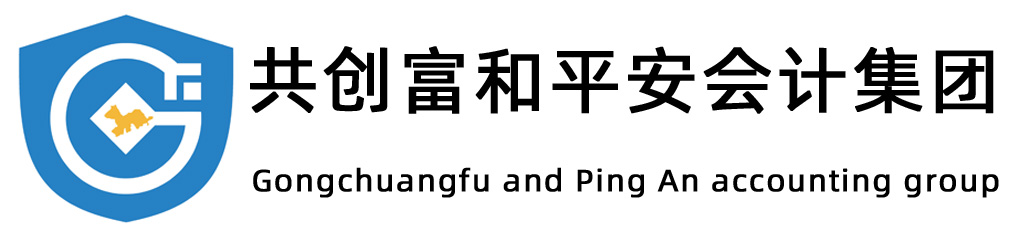 共创富和平安会计集团
Gongchuangfu and Ping An accounting group